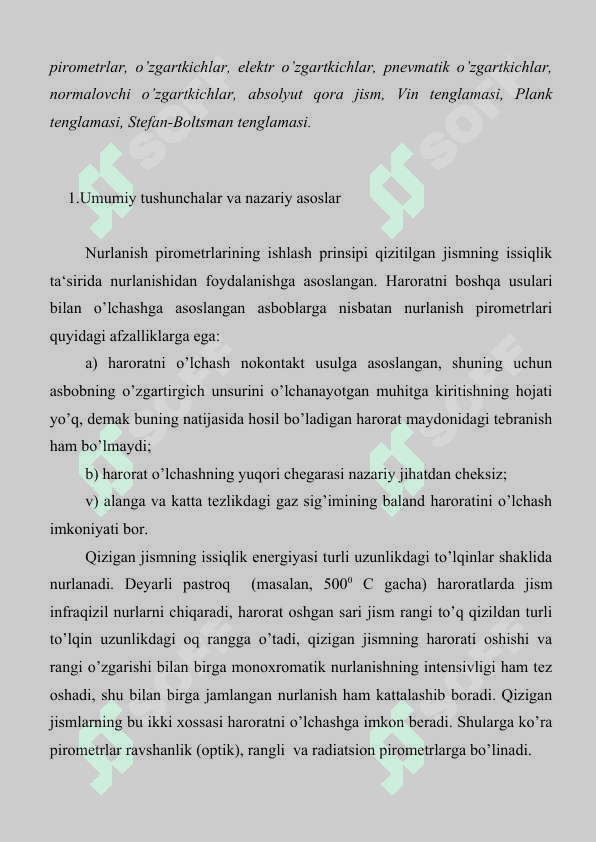 pirometrlar, o'zgartkichlar, elektr o'zgartkichlar, pnevmatik o'zgartkichlar, normalovchi o'zgartkichlar, absolyut qora jism, Vin tenglamasi, Plank tenglamasi, Stefan-Boltsman tenglamasi.

1.Umumiy tushunchalar va nazariy asoslar

Nurlanish pirometrlarining ishlash prinsipi qizitilgan jismning issiqlik ta'sirida nurlanishidan foydalanishga asoslangan. Haroratni boshqa usulari bilan o'lchashga asoslangan asboblarga nisbatan nurlanish pirometrlari quyidagi afzalliklarga ega:

a) haroratni o'lchash nokontakt usulga asoslangan, shuning uchun asbobning o'zgartirgich unsurini o'lchanayotgan muhitga kiritishning hojati yo'q, demak buning natijasida hosil bo'ladigan harorat maydonidagi tebranish ham bo'lmaydi;

b) harorat o'lchashning yuqori chegarasi nazariy jihatdan cheksiz;

v) alanga va katta tezlikdagi gaz sig'imining baland haroratini o'lchash imkoniyati bor.

Qizigan jismning issiqlik energiyasi turli uzunlikdagi to'lqinlar shaklida nurlanadi. Deyarli pastroq (masalan, $500^0$ C gacha) haroratlarda jism infraqizil nurlarni chiqaradi, harorat oshgan sari jism rangi to'q qizildan turli to'lqin uzunlikdagi oq rangga o'tadi, qizigan jismning harorati oshishi va rangi o'zgarishi bilan birga monoxromatik nurlanishning intensivligi ham tez oshadi, shu bilan birga jamlangan nurlanish ham kattalashib boradi. Qizigan jismlarning bu ikki xossasi haroratni o'lchashga imkon beradi. Shularga ko'ra pirometrlar ravshanlik (optik), rangli va radiatsion pirometrlarga bo'linadi.